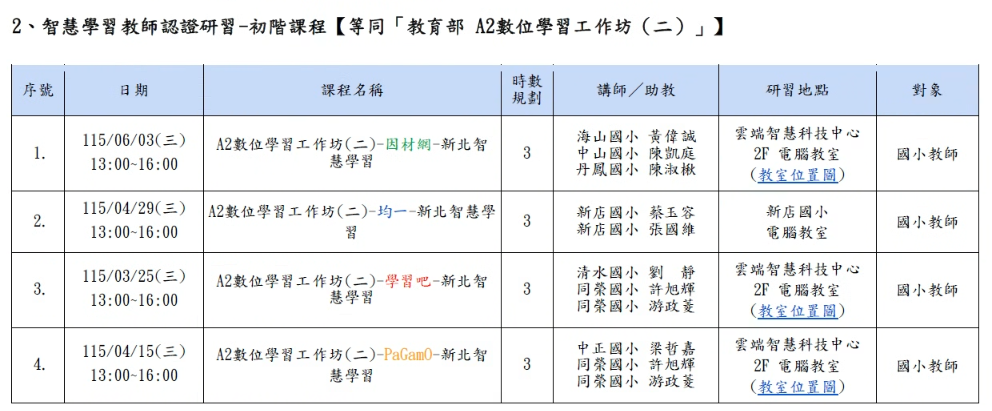 2、智慧學習教師認證研習-初階課程【等同「教育部 A2數位學習工作坊（二）」】

| 序號 | 日期 | 課程名稱 | 時數規劃 | 講師／助教 | 研習地點 | 對象 |
|---|---|---|---|---|---|---|
| 1. | 115/06/03(三) 13:00~16:00 | A2數位學習工作坊(二)-因材網-新北智慧學習 | 3 | 海山國小 黃偉誠 中山國小 陳凱庭 丹鳳國小 陳淑楸 | 雲端智慧科技中心 2F 電腦教室 (教室位置圖) | 國小教師 |
| 2. | 115/04/29(三) 13:00~16:00 | A2數位學習工作坊(二)-均一-新北智慧學習 | 3 | 新店國小 蔡玉容 新店國小 張國維 | 新店國小 電腦教室 | 國小教師 |
| 3. | 115/03/25(三) 13:00~16:00 | A2數位學習工作坊(二)-學習吧-新北智慧學習 | 3 | 清水國小 劉 靜 同榮國小 許旭輝 同榮國小 游政菱 | 雲端智慧科技中心 2F 電腦教室 (教室位置圖) | 國小教師 |
| 4. | 115/04/15(三) 13:00~16:00 | A2數位學習工作坊(二)-PaGamO-新北智慧學習 | 3 | 中正國小 梁哲嘉 同榮國小 許旭輝 同榮國小 游政菱 | 雲端智慧科技中心 2F 電腦教室 (教室位置圖) | 國小教師 |